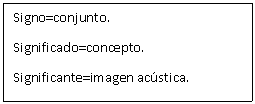 Signo=conjunto.

Significado=concepto.

Significante=imagen acústica.